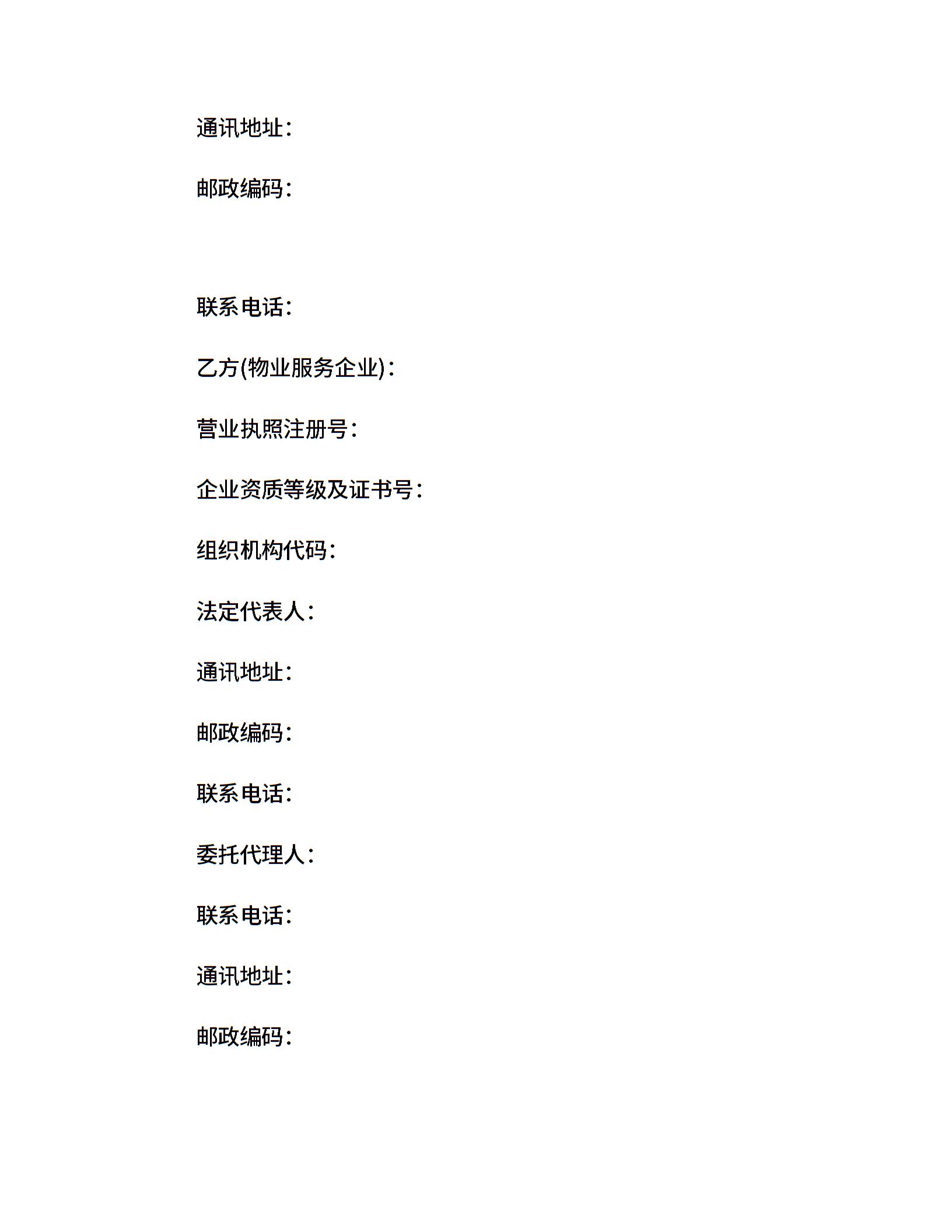 通讯地址:

邮政编码:

联系电话:

乙方(物业服务企业):

营业执照注册号:

企业资质等级及证书号:

组织机构代码:

法定代表人:

通讯地址:

邮政编码:

联系电话:

委托代理人:

联系电话:

通讯地址:

邮政编码: